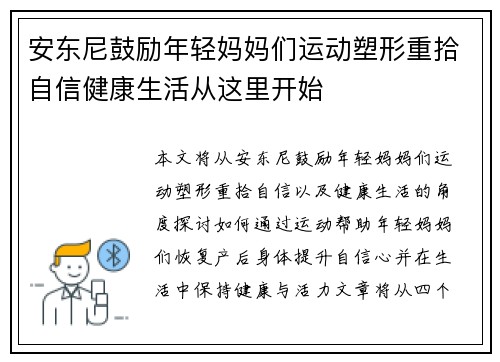 安东尼鼓励年轻妈妈们运动塑形重拾自信健康生活从这里开始

本文将从安东尼鼓励年轻妈妈们运动塑形重拾自信以及健康生活的角度探讨如何通过运动帮助年轻妈妈们恢复产后身体提升自信心并在生活中保持健康与活力文章将从四个